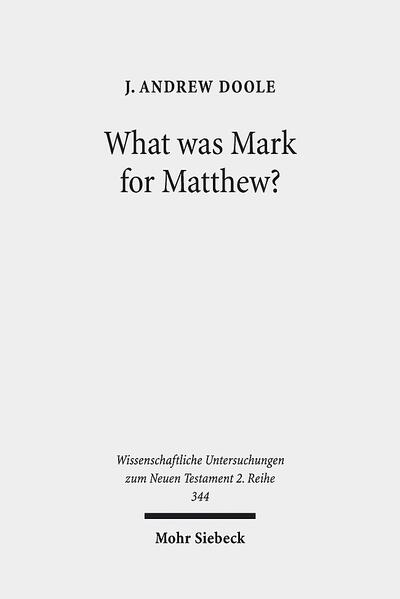 J. ANDREW DOOLE

What was Mark for Matthew?

Wissenschaftliche Untersuchungen zum Neuen Testament 2. Reihe 344

Mohr Siebeck